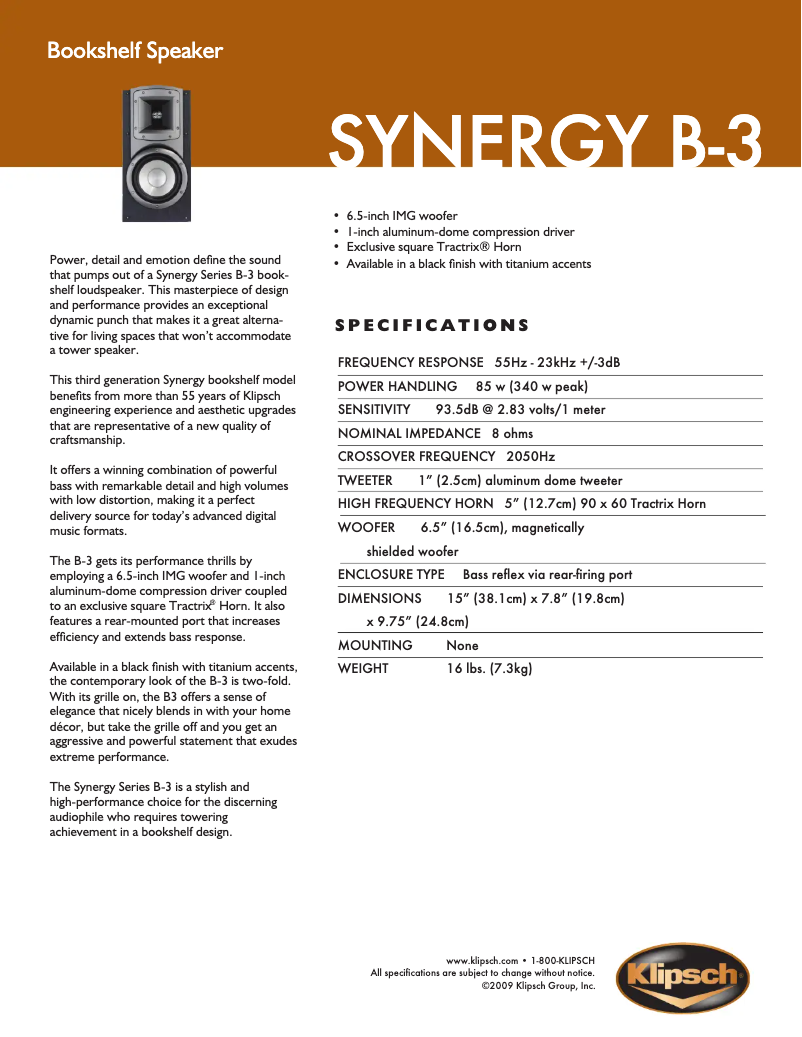 Bookshelf Speaker

SYNERGY B-3

Power, detail and emotion define the sound that pumps out of a Synergy Series B-3 bookshelf loudspeaker. This masterpiece of design and performance provides an exceptional dynamic punch that makes it a great alternative for living spaces that won't accommodate a tower speaker.

This third generation Synergy bookshelf model benefits from more than 55 years of Klipsch engineering experience and aesthetic upgrades that are representative of a new quality of craftsmanship.

It offers a winning combination of powerful bass with remarkable detail and high volumes with low distortion, making it a perfect delivery source for today's advanced digital music formats.

The B-3 gets its performance thrills by employing a 6.5-inch IMG woofer and 1-inch aluminum-dome compression driver coupled to an exclusive square Tractrix® Horn. It also features a rear-mounted port that increases efficiency and extends bass response.

Available in a black finish with titanium accents, the contemporary look of the B-3 is two-fold. With its grille on, the B3 offers a sense of elegance that nicely blends in with your home décor, but take the grille off and you get an aggressive and powerful statement that exudes extreme performance.

The Synergy Series B-3 is a stylish and high-performance choice for the discerning audiophile who requires towering achievement in a bookshelf design.

• 6.5-inch IMG woofer
• 1-inch aluminum-dome compression driver
• Exclusive square Tractrix® Horn
• Available in a black finish with titanium accents

SPECIFICATIONS

FREQUENCY RESPONSE 55Hz - 23kHz +/-3dB
POWER HANDLING 85 w (340 w peak)
SENSITIVITY 93.5dB @ 2.83 volts/1 meter
NOMINAL IMPEDANCE 8 ohms
CROSSOVER FREQUENCY 2050Hz
TWEETER 1" (2.5cm) aluminum dome tweeter
HIGH FREQUENCY HORN 5" (12.7cm) 90 x 60 Tractrix Horn
WOOFER 6.5" (16.5cm), magnetically shielded woofer
ENCLOSURE TYPE Bass reflex via rear-firing port
DIMENSIONS 15" (38.1cm) x 7.8" (19.8cm) x 9.75" (24.8cm)
MOUNTING None
WEIGHT 16 lbs. (7.3kg)

www.klipsch.com • 1-800-KLIPSCH
All specifications are subject to change without notice.
©2009 Klipsch Group, Inc.

Klipsch